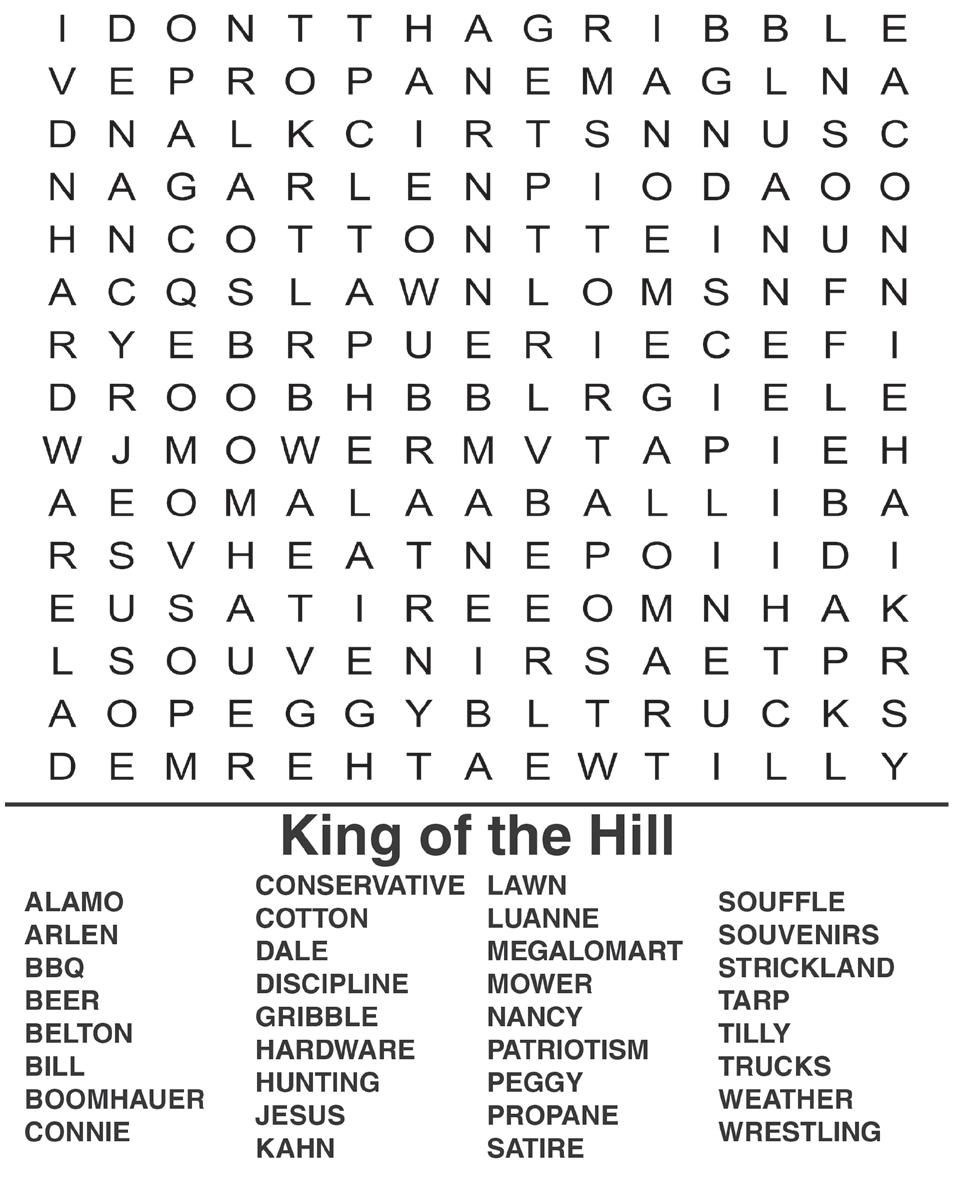 I D O N T T H A G R I B B L E
V E P R O P A N E M A G L N A
D N A L K C I R T S N N U S C
N A G A R L E N P I O D A O O
H N C O T T O N T T E I N U N
A C Q S L A W N L O M S N F N
R Y E B R P U E R I E C E F I
D R O O B H B B L R G I E L E
W J M O W E R M V T A P I E H
A E O M A L A A B A L L I B A
R S V H E A T N E P O I I D I
E U S A T I R E E O M N H A K
L S O U V E N I R S A E T P R
A O P E G G Y B L T R U C K S
D E M R E H T A E W T I L L Y

King of the Hill

ALAMO
ARLEN
BBQ
BEER
BELTON
BILL
BOOMHAUER
CONNIE

CONSERVATIVE
COTTON
DALE
DISCIPLINE
GRIBBLE
HARDWARE
HUNTING
JESUS
KAHN

LAWN
LUANNE
MEGALOMART
MOWER
NANCY
PATRIOTISM
PEGGY
PROPANE
SATIRE

SOUFFLE
SOUVENIRS
STRICKLAND
TARP
TILLY
TRUCKS
WEATHER
WRESTLING